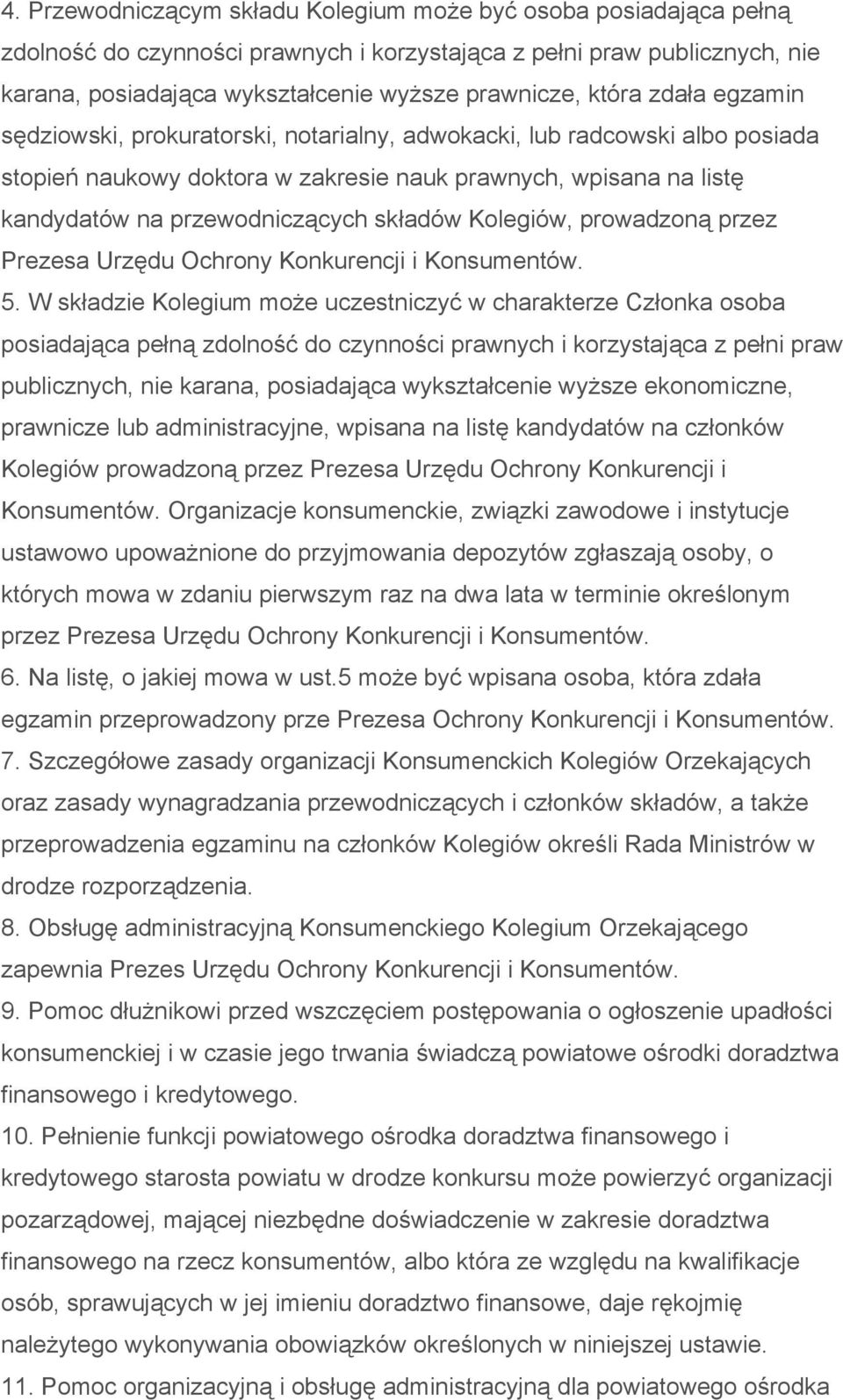 4. Przewodniczącym składu Kolegium może być osoba posiadająca pełną zdolność do czynności prawnych i korzystająca z pełni praw publicznych, nie karana, posiadająca wykształcenie wyższe prawnicze, która zdała egzamin sędziowski, prokuratorski, notarialny, adwokacki, lub radcowski albo posiada stopień naukowy doktora w zakresie nauk prawnych, wpisana na listę kandydatów na przewodniczących składów Kolegiów, prowadzoną przez Prezesa Urzędu Ochrony Konkurencji i Konsumentów.
5. W składzie Kolegium może uczestniczyć w charakterze Członka osoba posiadająca pełną zdolność do czynności prawnych i korzystająca z pełni praw publicznych, nie karana, posiadająca wykształcenie wyższe ekonomiczne, prawnicze lub administracyjne, wpisana na listę kandydatów na członków Kolegiów prowadzoną przez Prezesa Urzędu Ochrony Konkurencji i Konsumentów. Organizacje konsumenckie, związki zawodowe i instytucje ustawowo upoważnione do przyjmowania depozytów zgłaszają osoby, o których mowa w zdaniu pierwszym raz na dwa lata w terminie określonym przez Prezesa Urzędu Ochrony Konkurencji i Konsumentów.
6. Na listę, o jakiej mowa w ust.5 może być wpisana osoba, która zdała egzamin przeprowadzony prze Prezesa Ochrony Konkurencji i Konsumentów.
7. Szczegółowe zasady organizacji Konsumenckich Kolegiów Orzekających oraz zasady wynagradzania przewodniczących i członków składów, a także przeprowadzenia egzaminu na członków Kolegiów określi Rada Ministrów w drodze rozporządzenia.
8. Obsługę administracyjną Konsumenckiego Kolegium Orzekającego zapewnia Prezes Urzędu Ochrony Konkurencji i Konsumentów.
9. Pomoc dłużnikowi przed wszczęciem postępowania o ogłoszenie upadłości konsumenckiej i w czasie jego trwania świadczą powiatowe ośrodki doradztwa finansowego i kredytowego.
10. Pełnienie funkcji powiatowego ośrodka doradztwa finansowego i kredytowego starosta powiatu w drodze konkursu może powierzyć organizacji pozarządowej, mającej niezbędne doświadczenie w zakresie doradztwa finansowego na rzecz konsumentów, albo która ze względu na kwalifikacje osób, sprawujących w jej imieniu doradztwo finansowe, daje rękojmię należytego wykonywania obowiązków określonych w niniejszej ustawie.
11. Pomoc organizacyjną i obsługę administracyjną dla powiatowego ośrodka